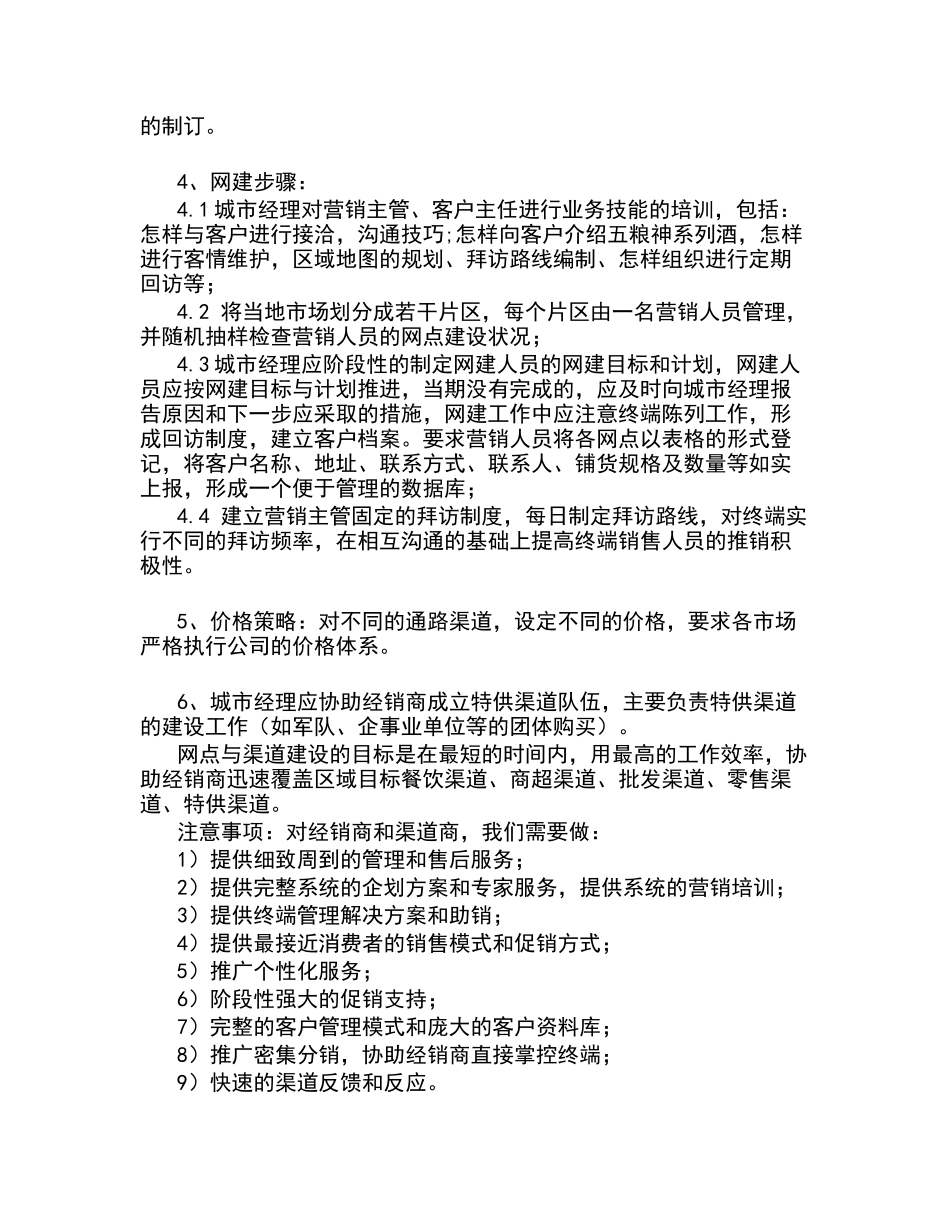 的制订。

4、网建步骤：

4.1 城市经理对营销主管、客户主任进行业务技能的培训，包括：怎样与客户进行接洽，沟通技巧;怎样向客户介绍五粮神系列酒，怎样进行客情维护，区域地图的规划、拜访路线编制、怎样组织进行定期回访等；

4.2 将当地市场划分成若干片区，每个片区由一名营销人员管理，并随机抽样检查营销人员的网点建设状况；

4.3 城市经理应阶段性的制定网建人员的网建目标和计划，网建人员应按网建目标与计划推进，当期没有完成的，应及时向城市经理报告原因和下一步应采取的措施，网建工作中应注意终端陈列工作，形成回访制度，建立客户档案。要求营销人员将各网点以表格的形式登记，将客户名称、地址、联系方式、联系人、铺货规格及数量等如实上报，形成一个便于管理的数据库；

4.4 建立营销主管固定的拜访制度，每日制定拜访路线，对终端实行不同的拜访频率，在相互沟通的基础上提高终端销售人员的推销积极性。

5、价格策略：对不同的通路渠道，设定不同的价格，要求各市场严格执行公司的价格体系。

6、城市经理应协助经销商成立特供渠道队伍，主要负责特供渠道的建设工作（如军队、企事业单位等的团体购买）。

网点与渠道建设的目标是在最短的时间内，用最高的工作效率，协助经销商迅速覆盖区域目标餐饮渠道、商超渠道、批发渠道、零售渠道、特供渠道。

注意事项：对经销商和渠道商，我们需要做：

1）提供细致周到的管理和售后服务；

2）提供完整系统的企划方案和专家服务，提供系统的营销培训；

3）提供终端管理解决方案和助销；

4）提供最接近消费者的销售模式和促销方式；

5）推广个性化服务；

6）阶段性强大的促销支持；

7）完整的客户管理模式和庞大的客户资料库；

8）推广密集分销，协助经销商直接掌控终端；

9）快速的渠道反馈和反应。